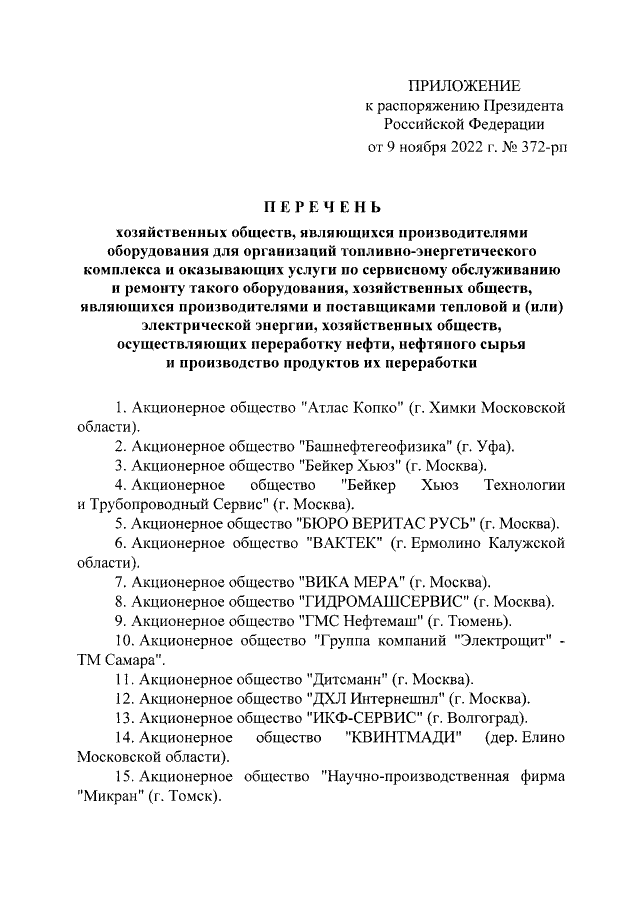 ПРИЛОЖЕНИЕ
к распоряжению Президента
Российской Федерации
от 9 ноября 2022 г. № 372-рп

ПЕРЕЧЕНЬ

хозяйственных обществ, являющихся производителями оборудования для организаций топливно-энергетического комплекса и оказывающих услуги по сервисному обслуживанию и ремонту такого оборудования, хозяйственных обществ, являющихся производителями и поставщиками тепловой и (или) электрической энергии, хозяйственных обществ, осуществляющих переработку нефти, нефтяного сырья и производство продуктов их переработки

1. Акционерное общество "Атлас Копко" (г. Химки Московской области).

2. Акционерное общество "Башнефтегеофизика" (г. Уфа).

3. Акционерное общество "Бейкер Хьюз" (г. Москва).

4. Акционерное общество "Бейкер Хьюз Технологии и Трубопроводный Сервис" (г. Москва).

5. Акционерное общество "БЮРО ВЕРИТАС РУСЬ" (г. Москва).

6. Акционерное общество "ВАКТЕК" (г. Ермолино Калужской области).

7. Акционерное общество "ВИКА МЕРА" (г. Москва).

8. Акционерное общество "ГИДРОМАШСЕРВИС" (г. Москва).

9. Акционерное общество "ГМС Нефтемаш" (г. Тюмень).

10. Акционерное общество "Группа компаний "Электрощит" - ТМ Самара".

11. Акционерное общество "Дитсманн" (г. Москва).

12. Акционерное общество "ДХЛ Интернешнл" (г. Москва).

13. Акционерное общество "ИКФ-СЕРВИС" (г. Волгоград).

14. Акционерное общество "КВИНТМАДИ" (дер. Елино Московской области).

15. Акционерное общество "Научно-производственная фирма "Микран" (г. Томск).